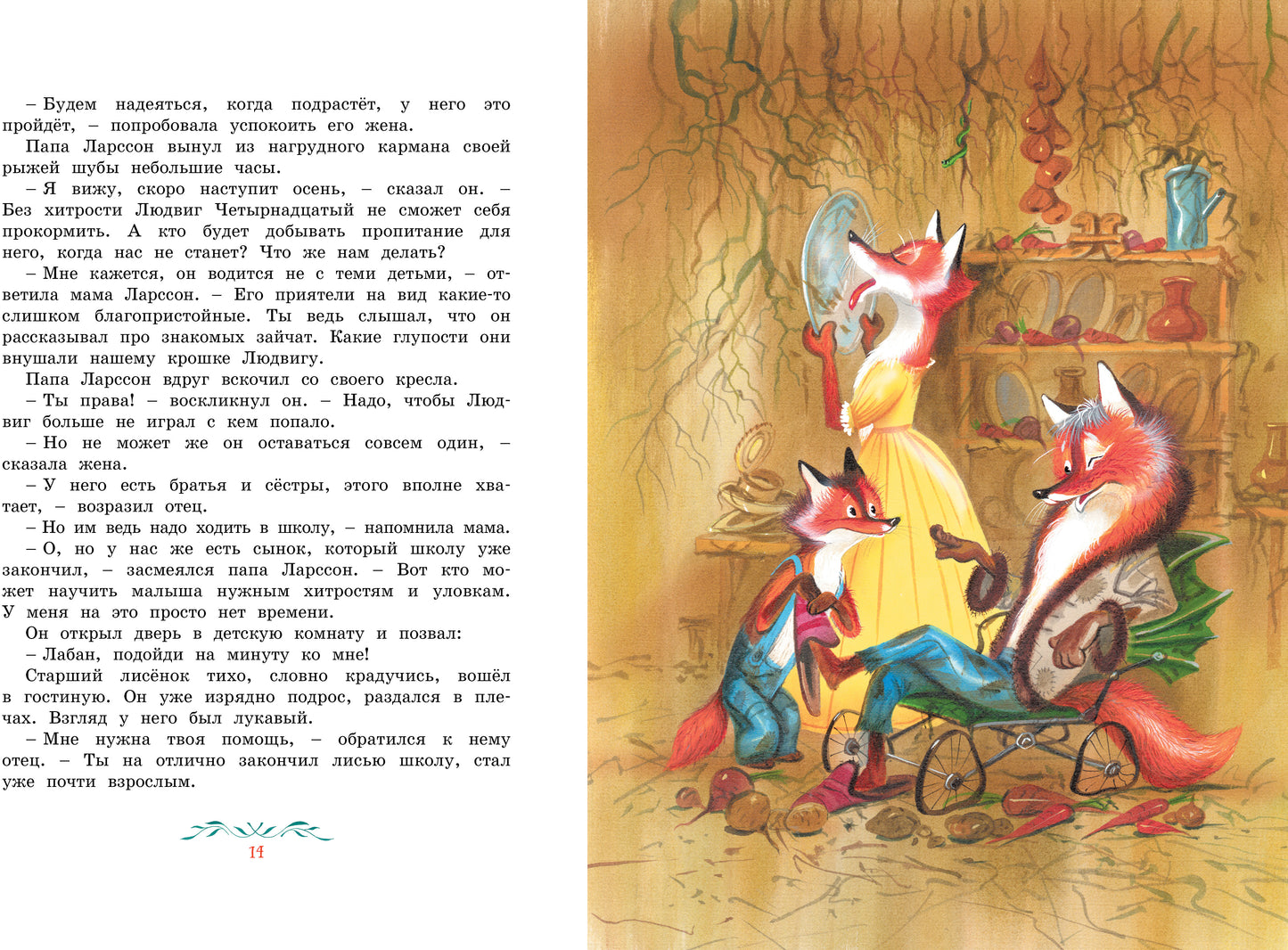 – Будем надеяться, когда подрастёт, у него это пройдёт, – попробовала успокоить его жена.

Папа Ларссон вынул из нагрудного кармана своей рыжей шубы небольшие часы.

– Я вижу, скоро наступит осень, – сказал он. – Без хитрости Людвиг Четырнадцатый не сможет себя прокормить. А кто будет добывать пропитание для него, когда нас не станет? Что же нам делать?

– Мне кажется, он водится не с теми детьми, – ответила мама Ларссон. – Его приятели на вид какие-то слишком благопристойные. Ты ведь слышал, что он рассказывал про знакомых зайчат. Какие глупости они внушали нашему крошке Людвигу.

Папа Ларссон вдруг вскочил со своего кресла.

– Ты права! – воскликнул он. – Надо, чтобы Людвиг больше не играл с кем попало.

– Но не может же он оставаться совсем один, – сказала жена.

– У него есть братья и сёстры, этого вполне хватает, – возразил отец.

– Но им ведь надо ходить в школу, – напомнила мама.

– О, но у нас же есть сынок, который школу уже закончил, – засмеялся папа Ларссон. – Вот кто может научить малыша нужным хитростям и уловкам. У меня на это просто нет времени.

Он открыл дверь в детскую комнату и позвал:

– Лабан, подойди на минуту ко мне!

Старший лисёнок тихо, словно крадучись, вошёл в гостиную. Он уже изрядно подрос, раздался в плечах. Взгляд у него был лукавый.

– Мне нужна твоя помощь, – обратился к нему отец. – Ты на отлично закончил лисью школу, стал уже почти взрослым.

14